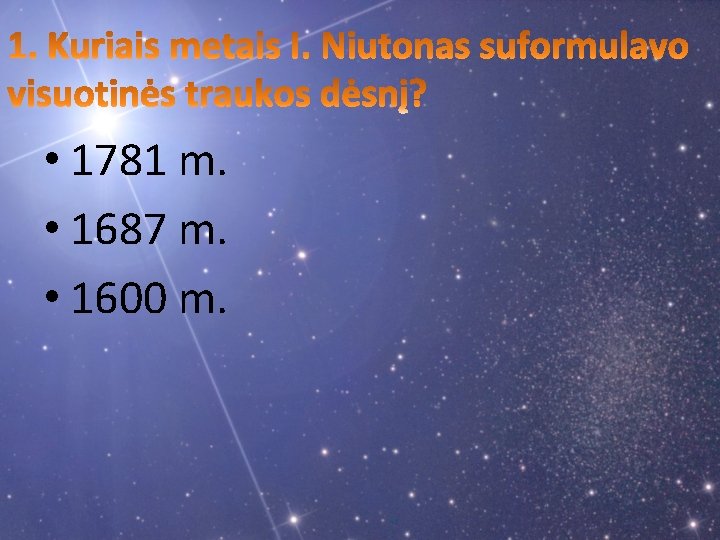 1. Kuriais metais I. Niutonas suformulavo visuotinės traukos dėsnį?

• 1781 m.
• 1687 m.
• 1600 m.